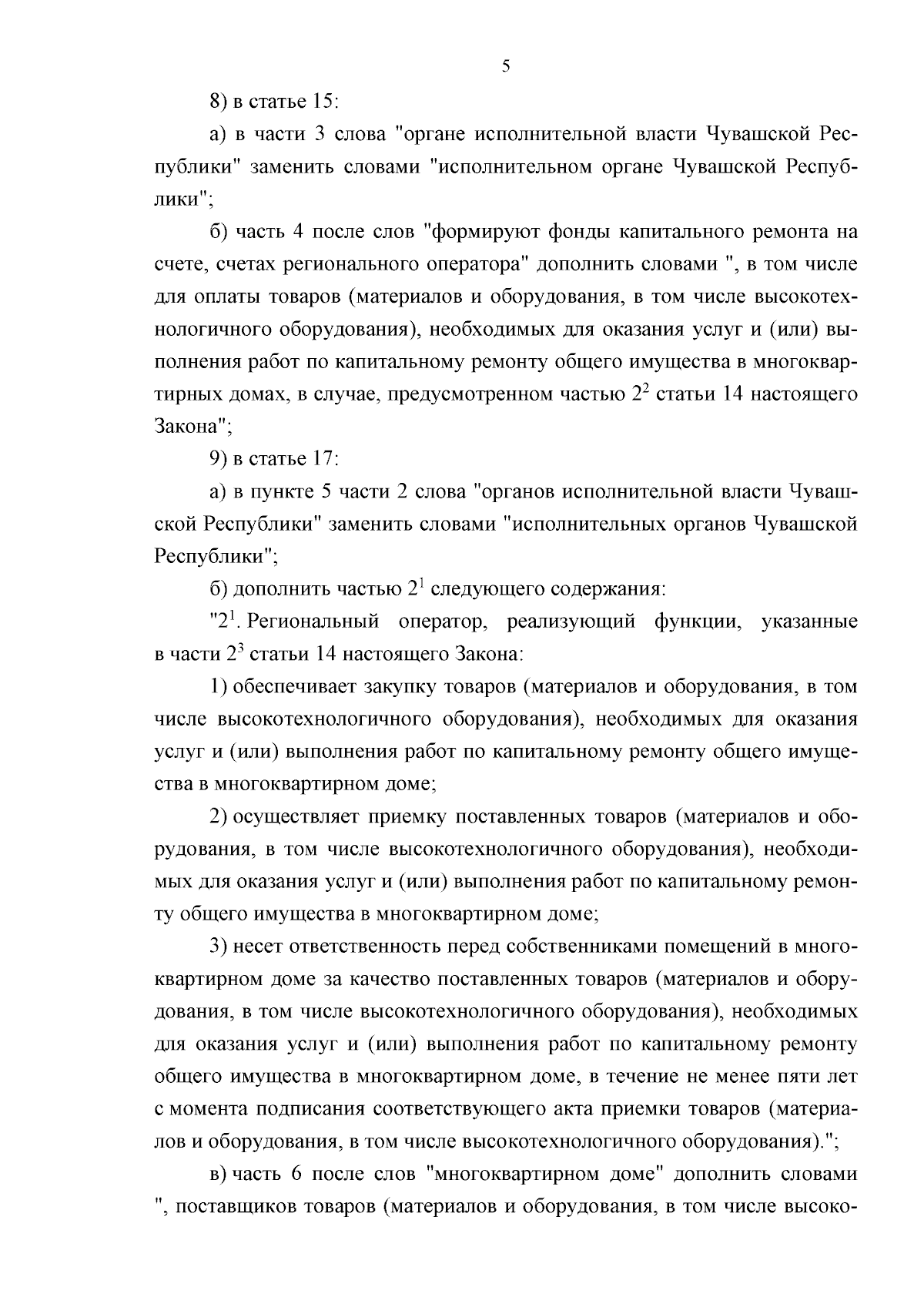 5

8) в статье 15:

а) в части 3 слова "органе исполнительной власти Чувашской Республики" заменить словами "исполнительном органе Чувашской Республики";

б) часть 4 после слов "формируют фонды капитального ремонта на счете, счетах регионального оператора" дополнить словами ", в том числе для оплаты товаров (материалов и оборудования, в том числе высокотехнологичного оборудования), необходимых для оказания услуг и (или) выполнения работ по капитальному ремонту общего имущества в многоквартирных домах, в случае, предусмотренном частью $2^2$ статьи 14 настоящего Закона";

9) в статье 17:

а) в пункте 5 части 2 слова "органов исполнительной власти Чувашской Республики" заменить словами "исполнительных органов Чувашской Республики";

б) дополнить частью $2^1$ следующего содержания:

"$2^1$. Региональный оператор, реализующий функции, указанные в части $2^3$ статьи 14 настоящего Закона:

1) обеспечивает закупку товаров (материалов и оборудования, в том числе высокотехнологичного оборудования), необходимых для оказания услуг и (или) выполнения работ по капитальному ремонту общего имущества в многоквартирном доме;

2) осуществляет приемку поставленных товаров (материалов и оборудования, в том числе высокотехнологичного оборудования), необходимых для оказания услуг и (или) выполнения работ по капитальному ремонту общего имущества в многоквартирном доме;

3) несет ответственность перед собственниками помещений в многоквартирном доме за качество поставленных товаров (материалов и оборудования, в том числе высокотехнологичного оборудования), необходимых для оказания услуг и (или) выполнения работ по капитальному ремонту общего имущества в многоквартирном доме, в течение не менее пяти лет с момента подписания соответствующего акта приемки товаров (материалов и оборудования, в том числе высокотехнологичного оборудования).";

в) часть 6 после слов "многоквартирном доме" дополнить словами ", поставщиков товаров (материалов и оборудования, в том числе высоко-